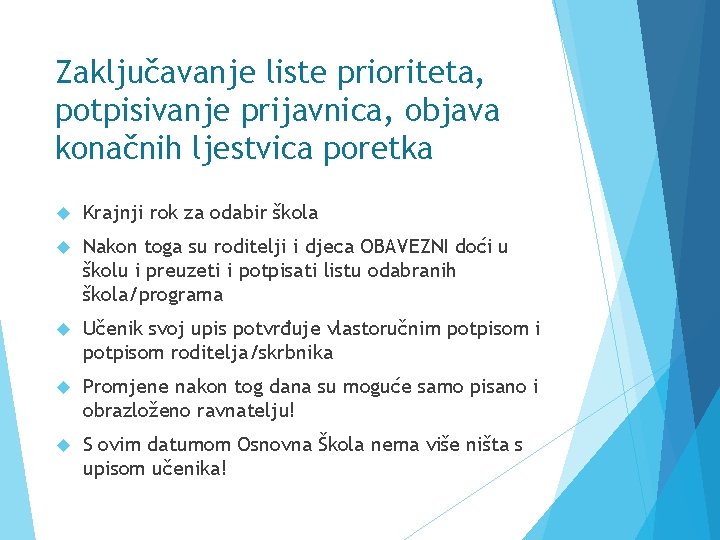 Zaključavanje liste prioriteta, potpisivanje prijavnica, objava konačnih ljestvica poretka

Krajnji rok za odabir škola

Nakon toga su roditelji i djeca OBAVEZNI doći u školu i preuzeti i potpisati listu odabranih škola/programa

Učenik svoj upis potvrđuje vlastoručnim potpisom i potpisom roditelja/skrbnika

Promjene nakon tog dana su moguće samo pisano i obrazloženo ravnatelju!

S ovim datumom Osnovna Škola nema više ništa s upisom učenika!